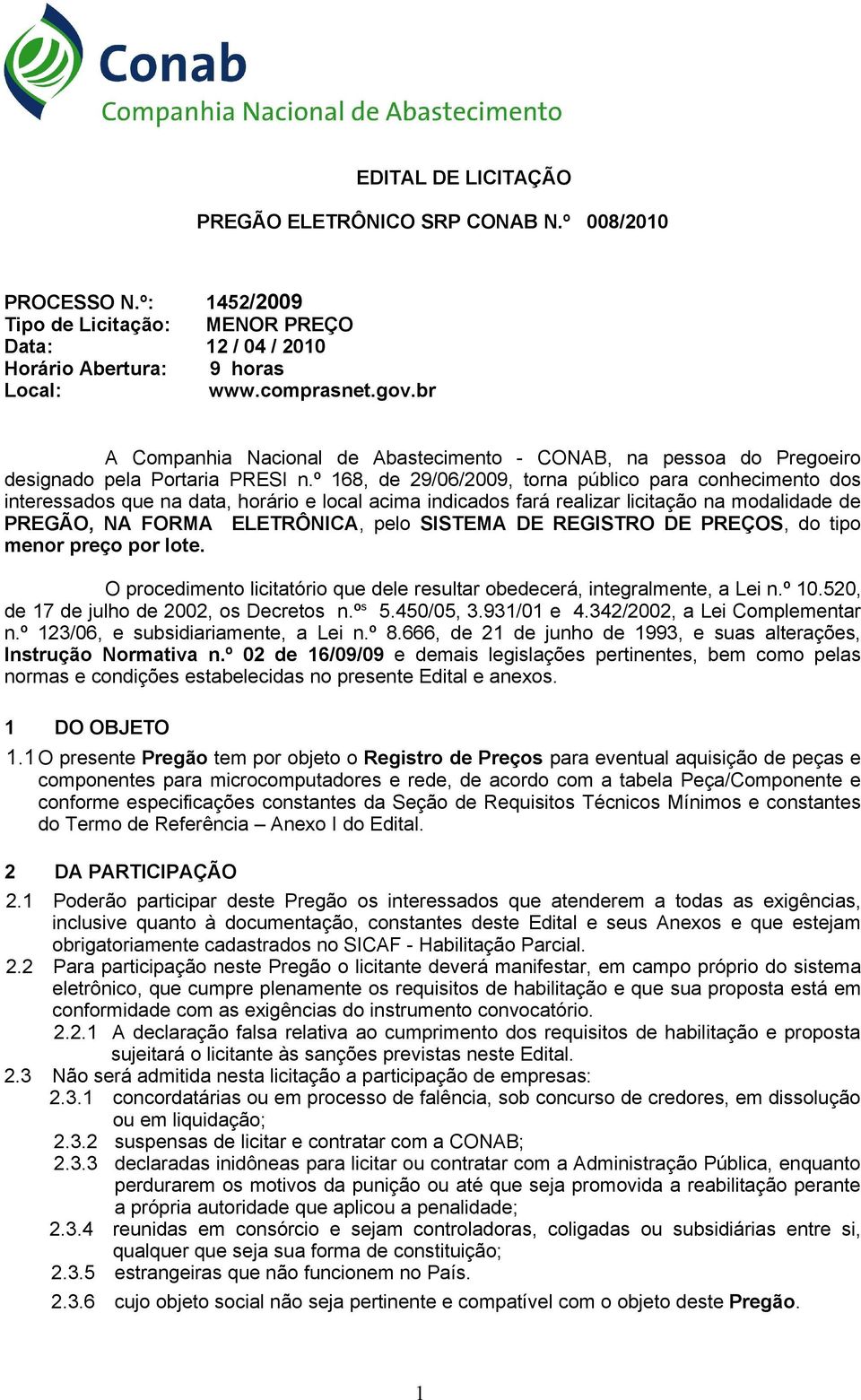 Conab
Companhia Nacional de Abastecimento

EDITAL DE LICITAÇÃO

PREGÃO ELETRÔNICO SRP CONAB N.º 008/2010

PROCESSO N.º: 1452/2009
Tipo de Licitação: MENOR PREÇO
Data: 12 / 04 / 2010
Horário Abertura: 9 horas
Local: www.comprasnet.gov.br

A Companhia Nacional de Abastecimento - CONAB, na pessoa do Pregoeiro designado pela Portaria PRESI n.º 168, de 29/06/2009, torna público para conhecimento dos interessados que na data, horário e local acima indicados fará realizar licitação na modalidade de PREGÃO, NA FORMA ELETRÔNICA, pelo SISTEMA DE REGISTRO DE PREÇOS, do tipo menor preço por lote.

O procedimento licitatório que dele resultar obedecerá, integralmente, a Lei n.º 10.520, de 17 de julho de 2002, os Decretos n.ºs 5.450/05, 3.931/01 e 4.342/2002, a Lei Complementar n.º 123/06, e subsidiariamente, a Lei n.º 8.666, de 21 de junho de 1993, e suas alterações, Instrução Normativa n.º 02 de 16/09/09 e demais legislações pertinentes, bem como pelas normas e condições estabelecidas no presente Edital e anexos.

1 DO OBJETO

1.1 O presente Pregão tem por objeto o Registro de Preços para eventual aquisição de peças e componentes para microcomputadores e rede, de acordo com a tabela Peça/Componente e conforme especificações constantes da Seção de Requisitos Técnicos Mínimos e constantes do Termo de Referência – Anexo I do Edital.

2 DA PARTICIPAÇÃO

2.1 Poderão participar deste Pregão os interessados que atenderem a todas as exigências, inclusive quanto à documentação, constantes deste Edital e seus Anexos e que estejam obrigatoriamente cadastrados no SICAF - Habilitação Parcial.

2.2 Para participação neste Pregão o licitante deverá manifestar, em campo próprio do sistema eletrônico, que cumpre plenamente os requisitos de habilitação e que sua proposta está em conformidade com as exigências do instrumento convocatório.

2.2.1 A declaração falsa relativa ao cumprimento dos requisitos de habilitação e proposta sujeitará o licitante às sanções previstas neste Edital.

2.3 Não será admitida nesta licitação a participação de empresas:

2.3.1 concordatárias ou em processo de falência, sob concurso de credores, em dissolução ou em liquidação;

2.3.2 suspensas de licitar e contratar com a CONAB;

2.3.3 declaradas inidôneas para licitar ou contratar com a Administração Pública, enquanto perdurarem os motivos da punição ou até que seja promovida a reabilitação perante a própria autoridade que aplicou a penalidade;

2.3.4 reunidas em consórcio e sejam controladoras, coligadas ou subsidiárias entre si, qualquer que seja sua forma de constituição;

2.3.5 estrangeiras que não funcionem no País.

2.3.6 cujo objeto social não seja pertinente e compatível com o objeto deste Pregão.

1